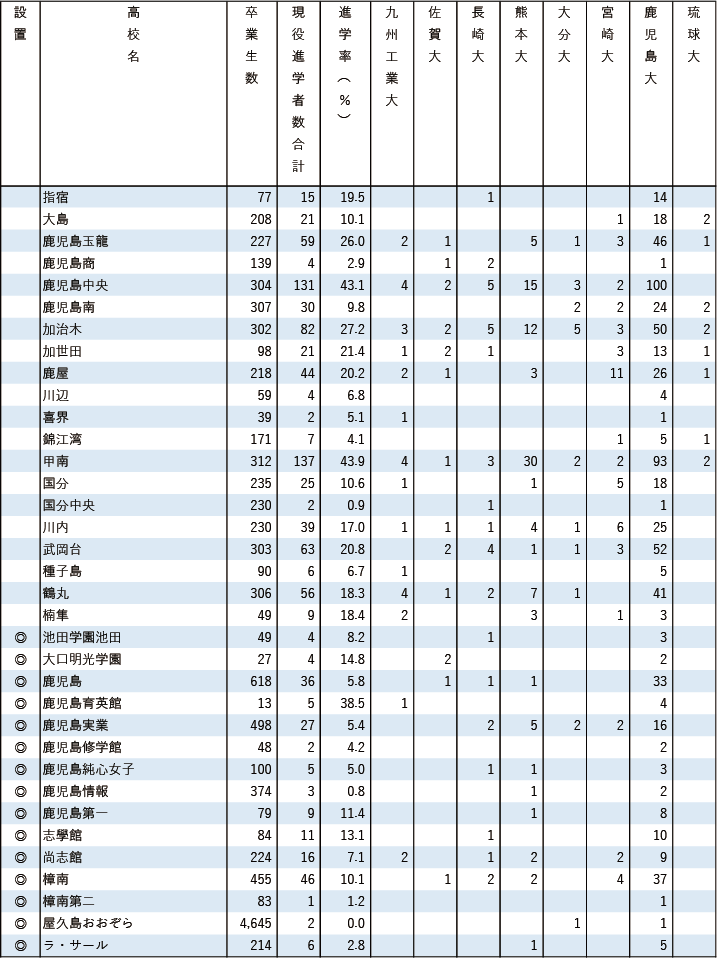 | 設置 | 高校名 | 卒業生数 | 現役進学者数合計 | 進学率（％） | 九州工業大 | 佐賀大 | 長崎大 | 熊本大 | 大分大 | 宮崎大 | 鹿児島大 | 琉球大 |
|---|---|---|---|---|---|---|---|---|---|---|---|---|
| | 指宿 | 77 | 15 | 19.5 | | | 1 | | | | 14 | |
| | 大島 | 208 | 21 | 10.1 | | | | | | 1 | 18 | 2 |
| | 鹿児島玉龍 | 227 | 59 | 26.0 | 2 | 1 | | 5 | 1 | 3 | 46 | 1 |
| | 鹿児島商 | 139 | 4 | 2.9 | | 1 | 2 | | | | 1 | |
| | 鹿児島中央 | 304 | 131 | 43.1 | 4 | 2 | 5 | 15 | 3 | 2 | 100 | |
| | 鹿児島南 | 307 | 30 | 9.8 | | | | | 2 | 2 | 24 | 2 |
| | 加治木 | 302 | 82 | 27.2 | 3 | 2 | 5 | 12 | 5 | 3 | 50 | 2 |
| | 加世田 | 98 | 21 | 21.4 | 1 | 2 | 1 | | | 3 | 13 | 1 |
| | 鹿屋 | 218 | 44 | 20.2 | 2 | 1 | | 3 | | 11 | 26 | 1 |
| | 川辺 | 59 | 4 | 6.8 | | | | | | | 4 | |
| | 喜界 | 39 | 2 | 5.1 | 1 | | | | | | 1 | |
| | 錦江湾 | 171 | 7 | 4.1 | | | | | | 1 | 5 | 1 |
| | 甲南 | 312 | 137 | 43.9 | 4 | 1 | 3 | 30 | 2 | 2 | 93 | 2 |
| | 国分 | 235 | 25 | 10.6 | 1 | | | 1 | | 5 | 18 | |
| | 国分中央 | 230 | 2 | 0.9 | | | 1 | | | | 1 | |
| | 川内 | 230 | 39 | 17.0 | 1 | 1 | 1 | 4 | 1 | 6 | 25 | |
| | 武岡台 | 303 | 63 | 20.8 | | 2 | 4 | 1 | 1 | 3 | 52 | |
| | 種子島 | 90 | 6 | 6.7 | 1 | | | | | | 5 | |
| | 鶴丸 | 306 | 56 | 18.3 | 4 | 1 | 2 | 7 | 1 | | 41 | |
| | 楠隼 | 49 | 9 | 18.4 | 2 | | | 3 | | 1 | 3 | |
| ◎ | 池田学園池田 | 49 | 4 | 8.2 | | | 1 | | | | 3 | |
| ◎ | 大口明光学園 | 27 | 4 | 14.8 | | 2 | | | | | 2 | |
| ◎ | 鹿児島 | 618 | 36 | 5.8 | | 1 | 1 | 1 | | | 33 | |
| ◎ | 鹿児島育英館 | 13 | 5 | 38.5 | 1 | | | | | | 4 | |
| ◎ | 鹿児島実業 | 498 | 27 | 5.4 | | | 2 | 5 | 2 | 2 | 16 | |
| ◎ | 鹿児島修学館 | 48 | 2 | 4.2 | | | | | | | 2 | |
| ◎ | 鹿児島純心女子 | 100 | 5 | 5.0 | | | 1 | 1 | | | 3 | |
| ◎ | 鹿児島情報 | 374 | 3 | 0.8 | | | | 1 | | | 2 | |
| ◎ | 鹿児島第一 | 79 | 9 | 11.4 | | | | 1 | | | 8 | |
| ◎ | 志學館 | 84 | 11 | 13.1 | | | 1 | | | | 10 | |
| ◎ | 尚志館 | 224 | 16 | 7.1 | 2 | | 1 | 2 | | 2 | 9 | |
| ◎ | 樟南 | 455 | 46 | 10.1 | | 1 | 2 | 2 | | 4 | 37 | |
| ◎ | 樟南第二 | 83 | 1 | 1.2 | | | | | | | 1 | |
| ◎ | 屋久島おおぞら | 4,645 | 2 | 0.0 | | | | | 1 | | 1 | |
| ◎ | ラ・サール | 214 | 6 | 2.8 | | | | 1 | | | 5 | |